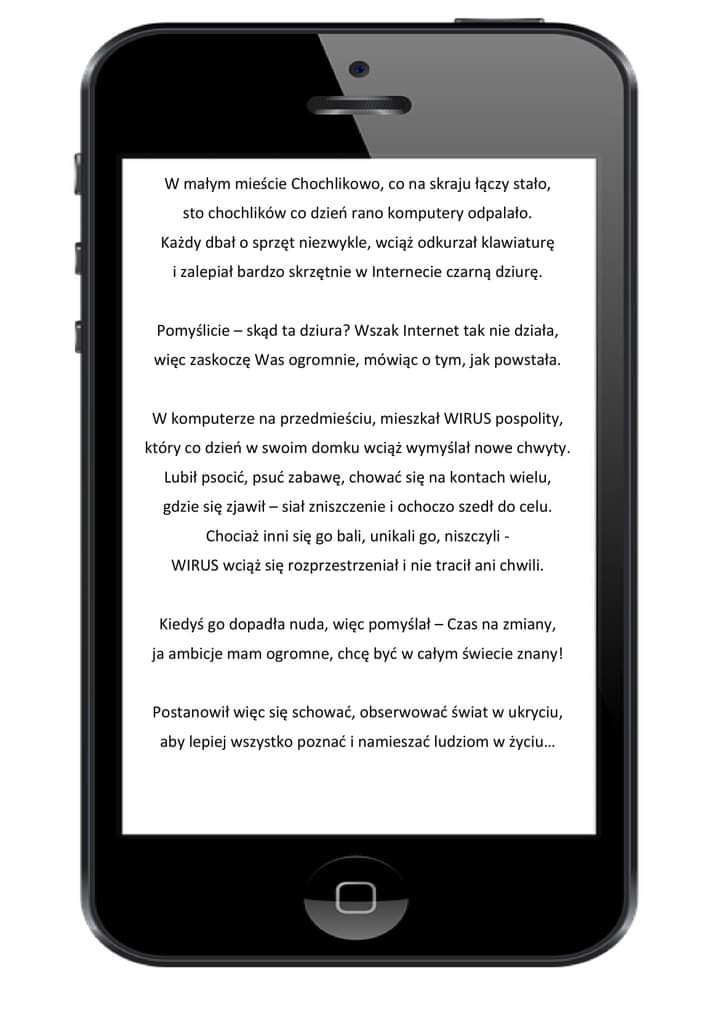 W małym mieście Chochlikowo, co na skraju łączy stało,
sto chochlików co dzień rano komputery odpalało.
Każdy dbał o sprzęt niezwykle, wciąż odkurzał klawiaturę
i zalepiał bardzo skrzętnie w Internecie czarną dziurę.

Pomyślicie – skąd ta dziura? Wszak Internet tak nie działa,
więc zaskoczę Was ogromnie, mówiąc o tym, jak powstała.

W komputerze na przedmieściu, mieszkał WIRUS pospolity,
który co dzień w swoim domku wciąż wymyślał nowe chwyty.
Lubił psocić, psuć zabawę, chować się na kontach wielu,
gdzie się zjawił – siał zniszczenie i ochoczo szedł do celu.
Chociaż inni się go bali, unikali go, niszczyli -
WIRUS wciąż się rozprzestrzeniał i nie tracił ani chwili.

Kiedyś go dopadła nuda, więc pomyślał – Czas na zmiany,
ja ambicje mam ogromne, chcę być w całym świecie znany!

Postanowił więc się schować, obserwować świat w ukryciu,
aby lepiej wszystko poznać i namieszać ludziom w życiu…